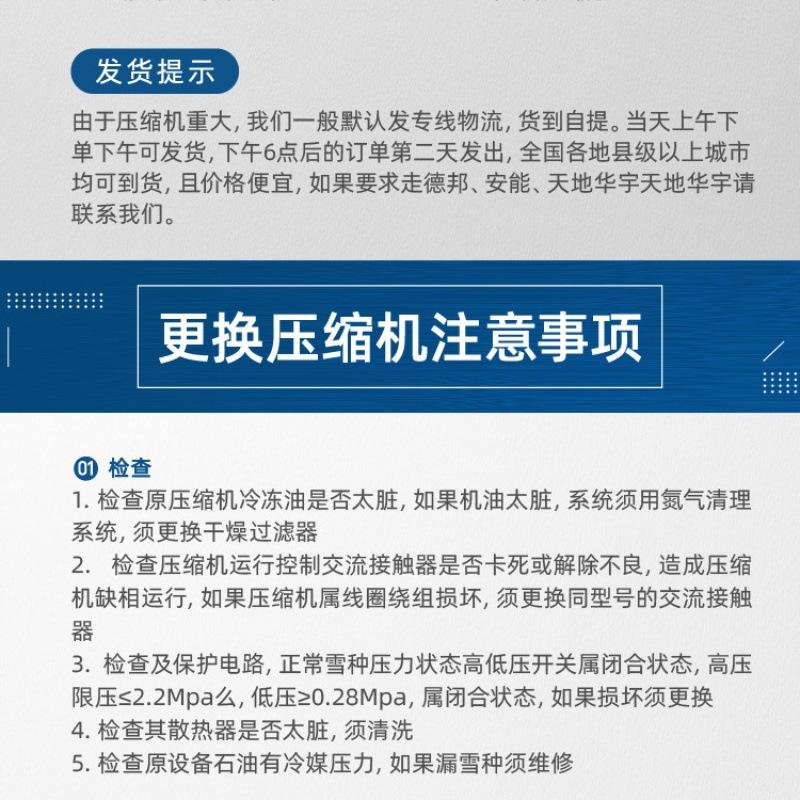 发货提示

由于压缩机重大, 我们一般默认发专线物流, 货到自提。当天上午下单下午可发货, 下午6点后的订单第二天发出, 全国各地县级以上城市均可到货, 且价格便宜, 如果要求走德邦、安能、天地华宇天地华宇请联系我们。

更换压缩机注意事项

01 检查

1. 检查原压缩机冷冻油是否太脏, 如果机油太脏, 系统须用氮气清理系统, 须更换干燥过滤器

2. 检查压缩机运行控制交流接触器是否卡死或解除不良, 造成压缩机缺相运行, 如果压缩机属线圈绕组损坏, 须更换同型号的交流接触器

3. 检查及保护电路, 正常雪种压力状态高低压开关属闭合状态, 高压限压≤2.2Mpa么, 低压≥0.28Mpa, 属闭合状态, 如果损坏须更换

4. 检查其散热器是否太脏, 须清洗

5. 检查原设备石油有冷媒压力, 如果漏雪种须维修